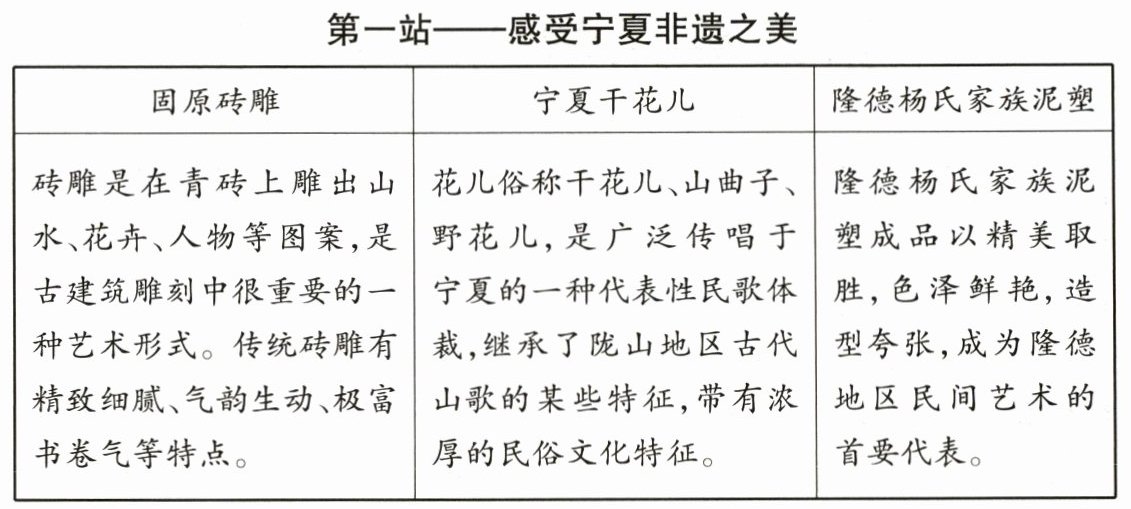 第一站——感受宁夏非遗之美

| 固原砖雕 | 宁夏干花儿 | 隆德杨氏家族泥塑 |
|---|---|---|
| 砖雕是在青砖上雕出山水、花卉、人物等图案，是古建筑雕刻中很重要的一种艺术形式。传统砖雕有精致细腻、气韵生动、极富书卷气等特点。 | 花儿俗称干花儿、山曲子、野花儿，是广泛传唱于宁夏的一种代表性民歌体裁，继承了陇山地区古代山歌的某些特征，带有浓厚的民俗文化特征。 | 隆德杨氏家族泥塑成品以精美取胜，色泽鲜艳，造型夸张，成为隆德地区民间艺术的首要代表。 |